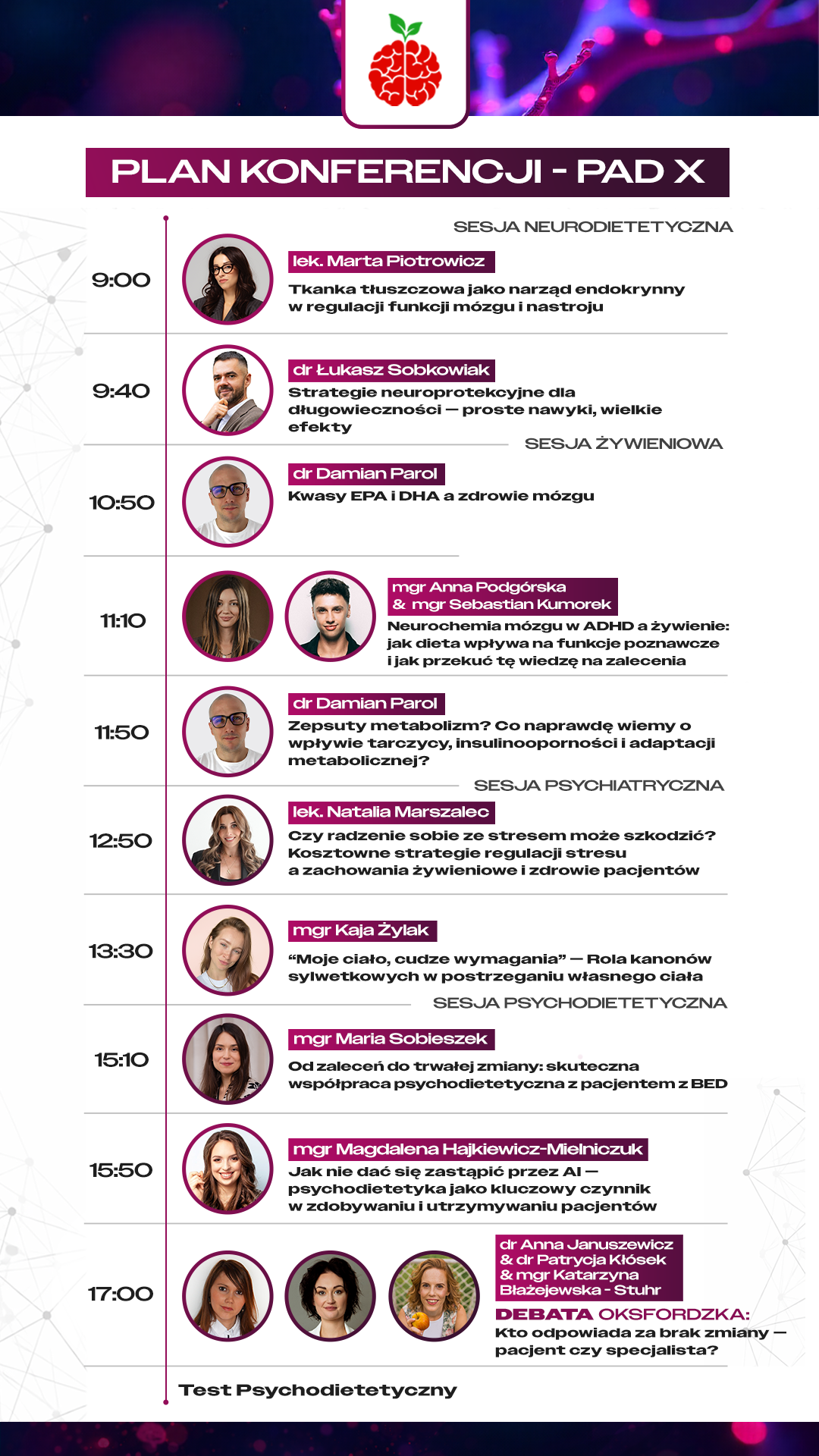 PLAN KONFERENCJI - PAD X

SESJA NEURODIETETYCZNA

9:00
lek. Marta Piotrowicz
Tkanka tłuszczowa jako narząd endokrynny w regulacji funkcji mózgu i nastroju

9:40
dr Łukasz Sobkowiak
Strategie neuroprotekcyjne dla długowieczności — proste nawyki, wielkie efekty

SESJA ŻYWIENIOWA

10:50
dr Damian Parol
Kwasy EPA i DHA a zdrowie mózgu

11:10
mgr Anna Podgórska & mgr Sebastian Kumorek
Neurochemia mózgu w ADHD a żywienie: jak dieta wpływa na funkcje poznawcze i jak przekuć tę wiedzę na zalecenia

11:50
dr Damian Parol
Zepsuty metabolizm? Co naprawdę wiemy o wpływie tarczycy, insulinooporności i adaptacji metabolicznej?

SESJA PSYCHIATRYCZNA

12:50
lek. Natalia Marszalec
Czy radzenie sobie ze stresem może szkodzić? Kosztowne strategie regulacji stresu a zachowania żywieniowe i zdrowie pacjentów

13:30
mgr Kaja Żylak
“Moje ciało, cudze wymagania” — Rola kanonów sylwetkowych w postrzeganiu własnego ciała

SESJA PSYCHODIETETYCZNA

15:10
mgr Maria Sobieszek
Od zaleceń do trwałej zmiany: skuteczna współpraca psychodietetyczna z pacjentem z BED

15:50
mgr Magdalena Hajkiewicz-Mielniczuk
Jak nie dać się zastąpić przez AI — psychodietetyka jako kluczowy czynnik w zdobywaniu i utrzymywaniu pacjentów

17:00
dr Anna Januszewicz & dr Patrycja Kłósek & mgr Katarzyna Błażejewska - Stuhr
DEBATA OKSFORDZKA:
Kto odpowiada za brak zmiany — pacjent czy specjalista?

Test Psychodietetyczny